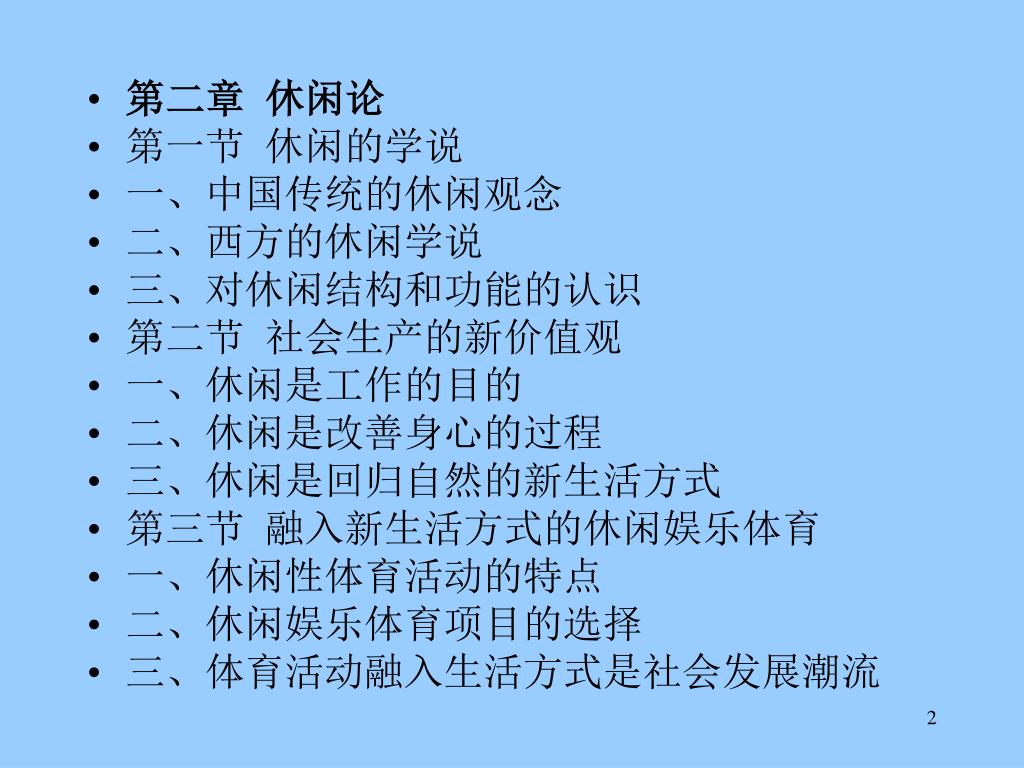 • 第二章 休闲论
• 第一节 休闲的学说
• 一、中国传统的休闲观念
• 二、西方的休闲学说
• 三、对休闲结构和功能的认识
• 第二节 社会生产的新价值观
• 一、休闲是工作的目的
• 二、休闲是改善身心的过程
• 三、休闲是回归自然的新生活方式
• 第三节 融入新生活方式的休闲娱乐体育
• 一、休闲性体育活动的特点
• 二、休闲娱乐体育项目的选择
• 三、体育活动融入生活方式是社会发展潮流

2